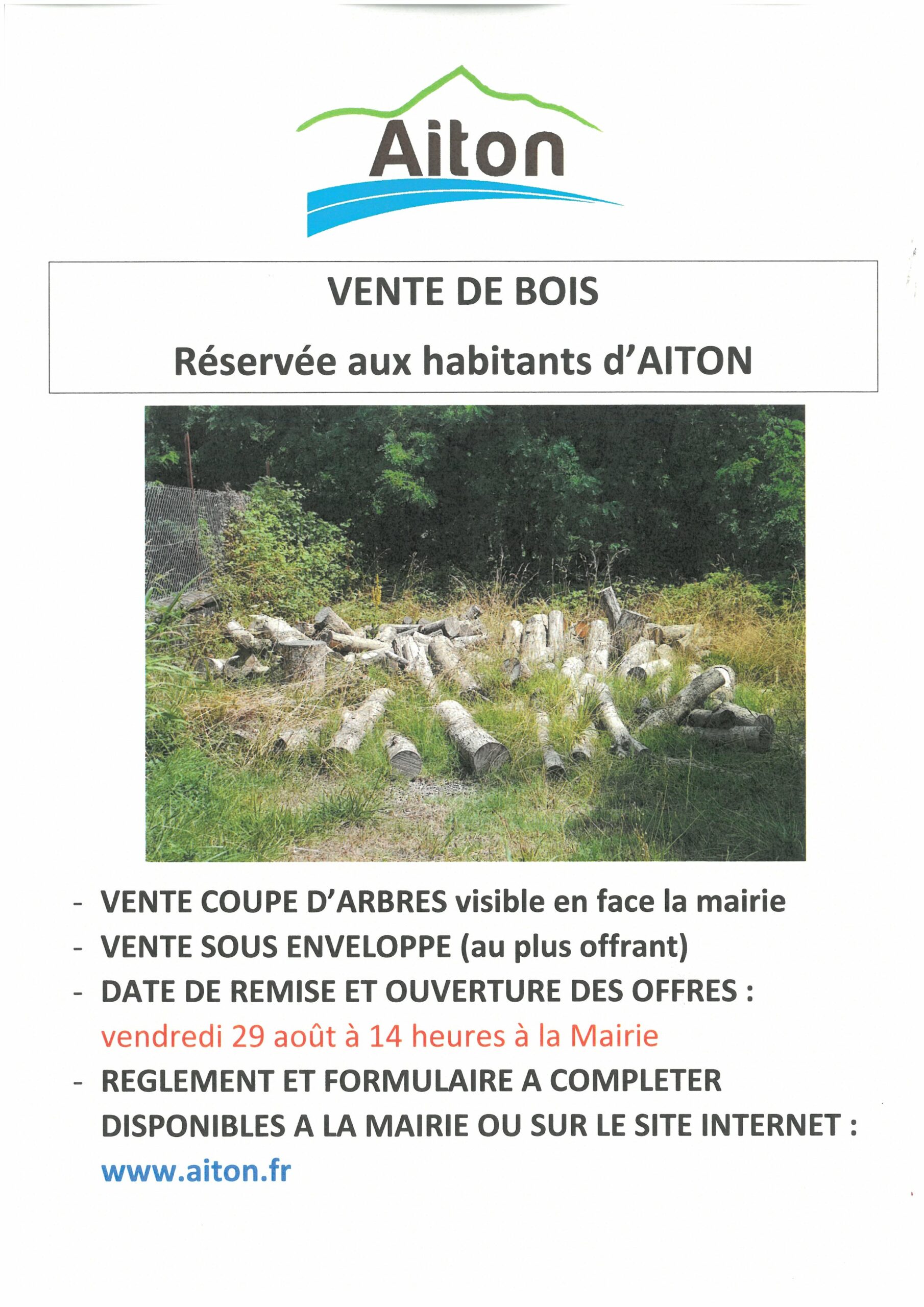 Aiton

VENTE DE BOIS

Réservée aux habitants d'AITON

- VENTE COUPE D'ARBRES visible en face la mairie
- VENTE SOUS ENVELOPPE (au plus offrant)
- DATE DE REMISE ET OUVERTURE DES OFFRES : vendredi 29 août à 14 heures à la Mairie
- REGLEMENT ET FORMULAIRE A COMPLETER DISPONIBLES A LA MAIRIE OU SUR LE SITE INTERNET : www.aiton.fr